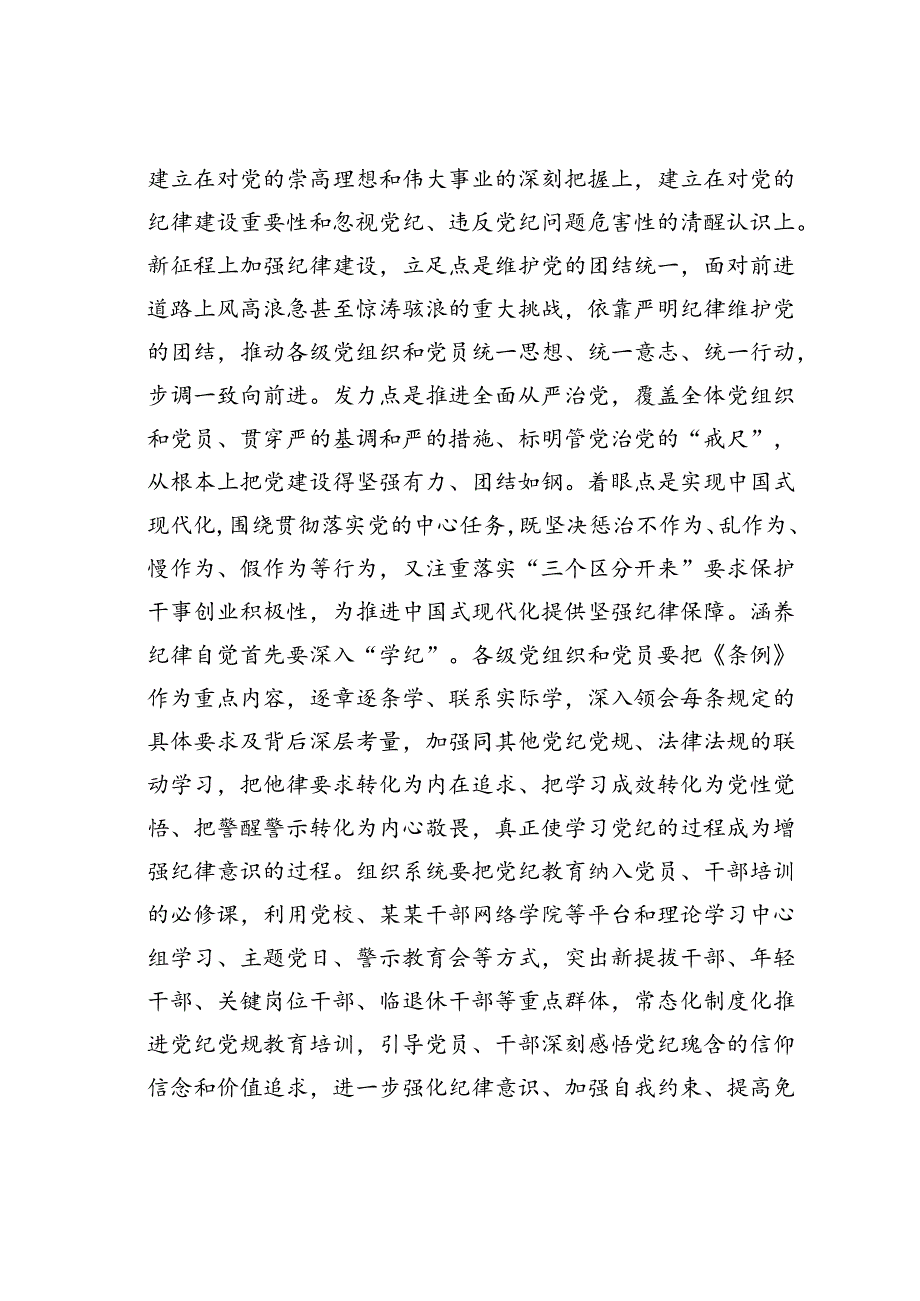 建立在对党的崇高理想和伟大事业的深刻把握上，建立在对党的纪律建设重要性和忽视党纪、违反党纪问题危害性的清醒认识上。新征程上加强纪律建设，立足点是维护党的团结统一，面对前进道路上风高浪急甚至惊涛骇浪的重大挑战，依靠严明纪律维护党的团结，推动各级党组织和党员统一思想、统一意志、统一行动，步调一致向前进。发力点是推进全面从严治党，覆盖全体党组织和党员、贯穿严的基调和严的措施、标明管党治党的“戒尺”，从根本上把党建设得坚强有力、团结如钢。着眼点是实现中国式现代化，围绕贯彻落实党的中心任务，既坚决惩治不作为、乱作为、慢作为、假作为等行为，又注重落实“三个区分开来”要求保护干事创业积极性，为推进中国式现代化提供坚强纪律保障。涵养纪律自觉首先要深入“学纪”。各级党组织和党员要把《条例》作为重点内容，逐章逐条学、联系实际学，深入领会每条规定的具体要求及背后深层考量，加强同其他党纪党规、法律法规的联动学习，把他律要求转化为内在追求、把学习成效转化为党性觉悟、把警醒警示转化为内心敬畏，真正使学习党纪的过程成为增强纪律意识的过程。组织系统要把党纪教育纳入党员、干部培训的必修课，利用党校、某某干部网络学院等平台和理论学习中心组学习、主题党日、警示教育会等方式，突出新提拔干部、年轻干部、关键岗位干部、临退休干部等重点群体，常态化制度化推进党纪党规教育培训，引导党员、干部深刻感悟党纪瑰含的信仰信念和价值追求，进一步强化纪律意识、加强自我约束、提高免